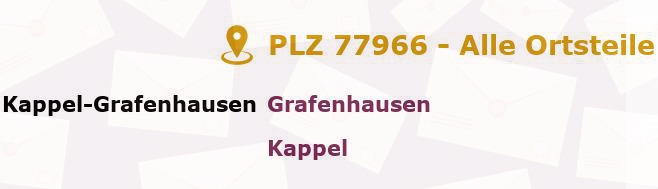 PLZ 77966 - Alle Ortsteile

Kappel-Grafenhausen Grafenhausen

Kappel